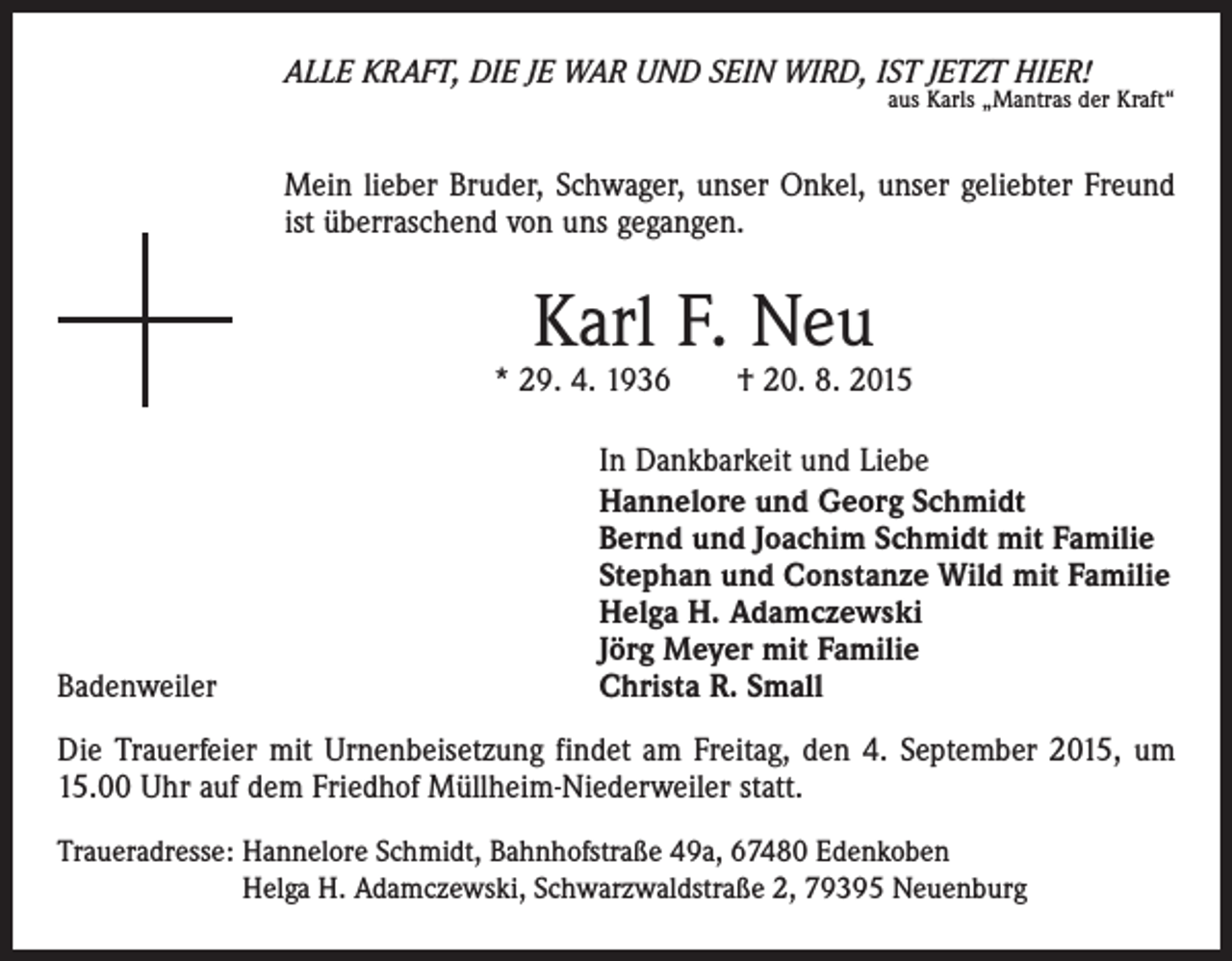 ALLE KRAFT, DIE JE WAR UND SEIN WIRD, IST JETZT HIER!
aus Karls „Mantras der Kraft“

Mein lieber Bruder, Schwager, unser Onkel, unser geliebter Freund ist überraschend von uns gegangen.

Karl F. Neu
* 29. 4. 1936 † 20. 8. 2015

In Dankbarkeit und Liebe
Hannelore und Georg Schmidt
Bernd und Joachim Schmidt mit Familie
Stephan und Constanze Wild mit Familie
Helga H. Adamczewski
Jörg Meyer mit Familie
Christa R. Small

Badenweiler

Die Trauerfeier mit Urnenbeisetzung findet am Freitag, den 4. September 2015, um 15.00 Uhr auf dem Friedhof Müllheim-Niederweiler statt.

Traueradresse: Hannelore Schmidt, Bahnhofstraße 49a, 67480 Edenkoben
Helga H. Adamczewski, Schwarzwaldstraße 2, 79395 Neuenburg